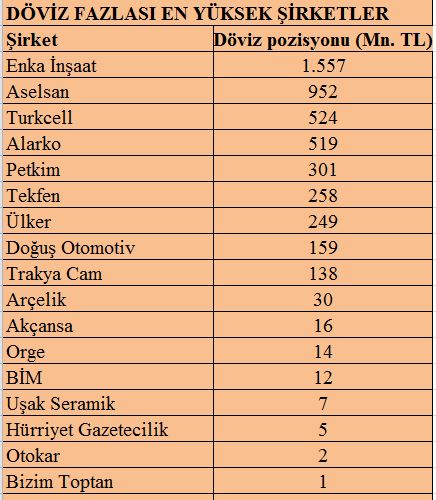 DÖVİZ FAZLASI EN YÜKSEK ŞİRKETLER

| Şirket | Döviz pozisyonu (Mn. TL) |
|---|---|
| Enka İnşaat | 1.557 |
| Aselsan | 952 |
| Turkcell | 524 |
| Alarko | 519 |
| Petkim | 301 |
| Tekfen | 258 |
| Ülker | 249 |
| Doğuş Otomotiv | 159 |
| Trakya Cam | 138 |
| Arçelik | 30 |
| Akçansa | 16 |
| Orge | 14 |
| BİM | 12 |
| Uşak Seramik | 7 |
| Hürriyet Gazetecilik | 5 |
| Otokar | 2 |
| Bizim Toptan | 1 |